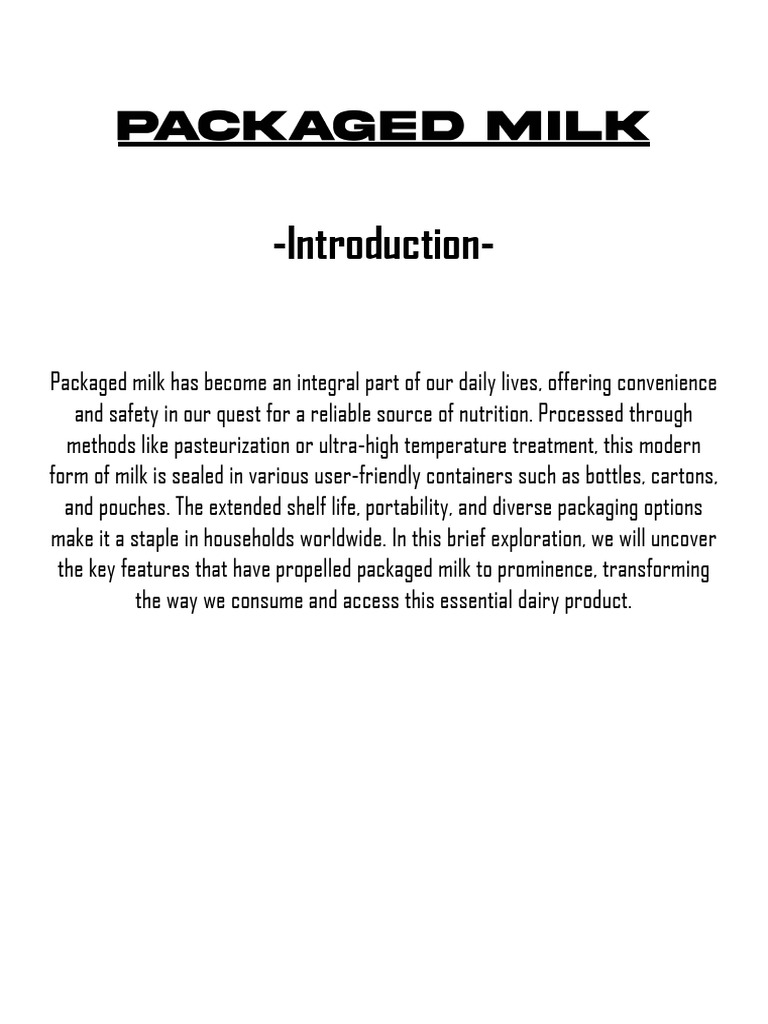 PACKAGED MILK

-Introduction-

Packaged milk has become an integral part of our daily lives, offering convenience and safety in our quest for a reliable source of nutrition. Processed through methods like pasteurization or ultra-high temperature treatment, this modern form of milk is sealed in various user-friendly containers such as bottles, cartons, and pouches. The extended shelf life, portability, and diverse packaging options make it a staple in households worldwide. In this brief exploration, we will uncover the key features that have propelled packaged milk to prominence, transforming the way we consume and access this essential dairy product.